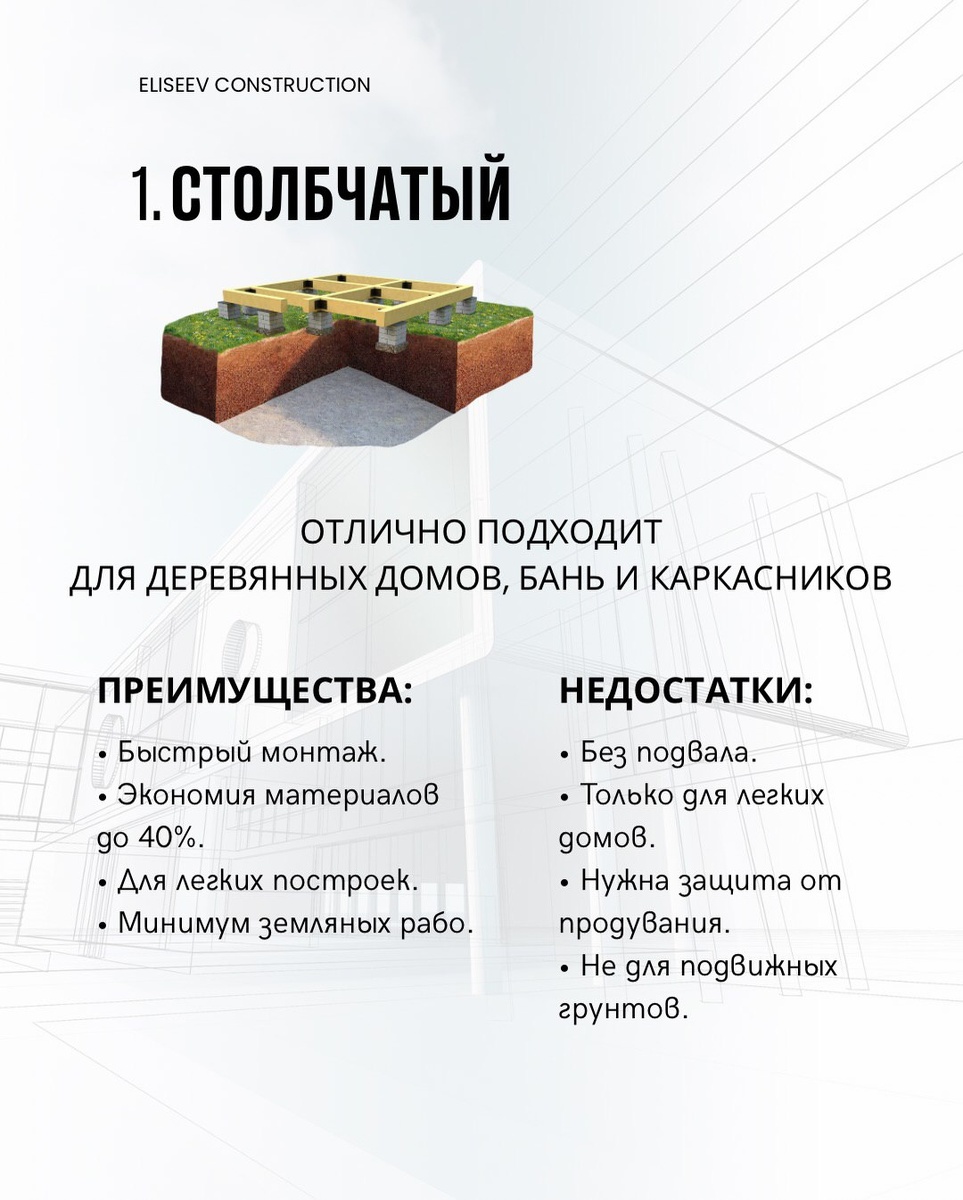 ELISEEV CONSTRUCTION

1. СТОЛБЧАТЫЙ

ОТЛИЧНО ПОДХОДИТ
ДЛЯ ДЕРЕВЯННЫХ ДОМОВ, БАНЬ И КАРКАСНИКОВ

ПРЕИМУЩЕСТВА:

• Быстрый монтаж.
• Экономия материалов до 40%.
• Для легких построек.
• Минимум земляных рабо.

НЕДОСТАТКИ:

• Без подвала.
• Только для легких домов.
• Нужна защита от продувания.
• Не для подвижных грунтов.